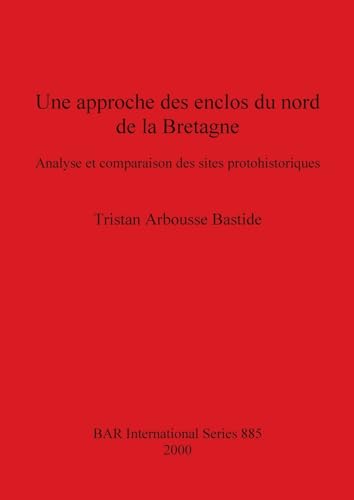 Une approche des enclos du nord de la Bretagne

Analyse et comparaison des sites protohistoriques

Tristan Arbousse Bastide

BAR International Series 885
2000